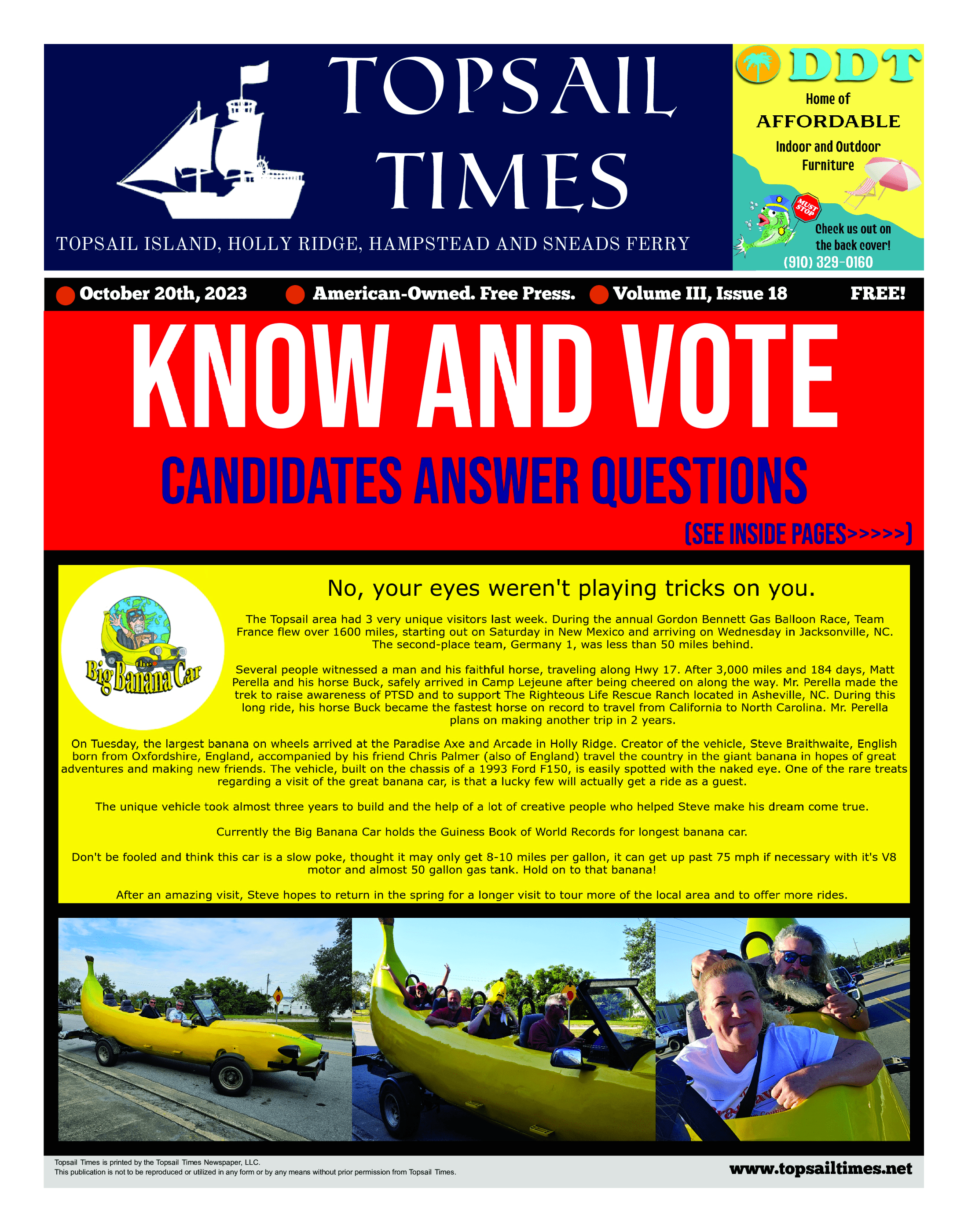 TOPSAIL TIMES

TOPSAIL ISLAND, HOLLY RIDGE, HAMPSTEAD AND SNEADS FERRY

DDT
Home of
AFFORDABLE
Indoor and Outdoor
Furniture
MUST STOP
Check us out on the back cover!
(910) 329-0160

October 20th, 2023 American-Owned. Free Press. Volume III, Issue 18 FREE!

KNOW AND VOTE

CANDIDATES ANSWER QUESTIONS

(SEE INSIDE PAGES>>>>>)

the Big Banana Car

No, your eyes weren't playing tricks on you.

The Topsail area had 3 very unique visitors last week. During the annual Gordon Bennett Gas Balloon Race, Team France flew over 1600 miles, starting out on Saturday in New Mexico and arriving on Wednesday in Jacksonville, NC. The second-place team, Germany 1, was less than 50 miles behind.

Several people witnessed a man and his faithful horse, traveling along Hwy 17. After 3,000 miles and 184 days, Matt Perella and his horse Buck, safely arrived in Camp Lejeune after being cheered on along the way. Mr. Perella made the trek to raise awareness of PTSD and to support The Righteous Life Rescue Ranch located in Asheville, NC. During this long ride, his horse Buck became the fastest horse on record to travel from California to North Carolina. Mr. Perella plans on making another trip in 2 years.

On Tuesday, the largest banana on wheels arrived at the Paradise Axe and Arcade in Holly Ridge. Creator of the vehicle, Steve Braithwaite, English born from Oxfordshire, England, accompanied by his friend Chris Palmer (also of England) travel the country in the giant banana in hopes of great adventures and making new friends. The vehicle, built on the chassis of a 1993 Ford F150, is easily spotted with the naked eye. One of the rare treats regarding a visit of the great banana car, is that a lucky few will actually get a ride as a guest.

The unique vehicle took almost three years to build and the help of a lot of creative people who helped Steve make his dream come true.

Currently the Big Banana Car holds the Guiness Book of World Records for longest banana car.

Don't be fooled and think this car is a slow poke, thought it may only get 8-10 miles per gallon, it can get up past 75 mph if necessary with it's V8 motor and almost 50 gallon gas tank. Hold on to that banana!

After an amazing visit, Steve hopes to return in the spring for a longer visit to tour more of the local area and to offer more rides.

Topsail Times is printed by the Topsail Times Newspaper, LLC.
This publication is not to be reproduced or utilized in any form or by any means without prior permission from Topsail Times.

www.topsailtimes.net